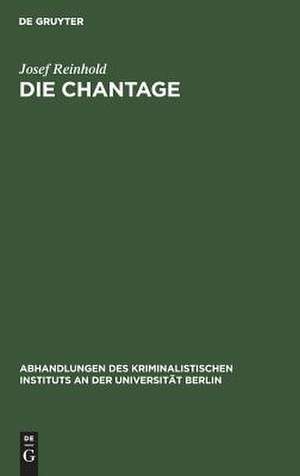 DE GRUYTER

Josef Reinhold

DIE CHANTAGE

ABHANDLUNGEN DES KRIMINALISTISCHEN INSTITUTS AN DER UNIVERSITÄT BERLIN

DE
G